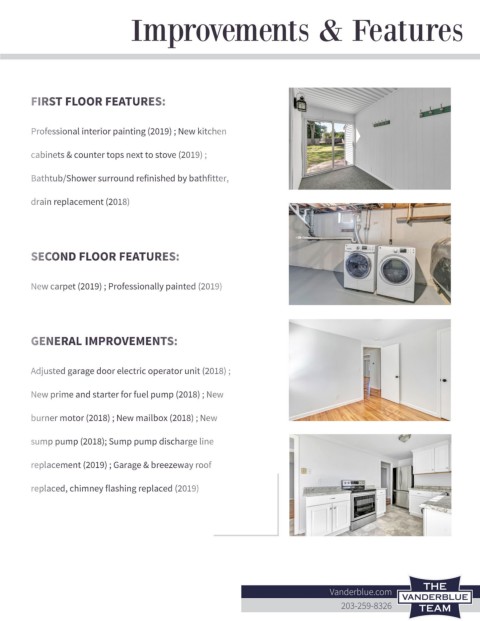 Improvements & Features

FIRST FLOOR FEATURES:

Professional interior painting (2019) ; New kitchen cabinets & counter tops next to stove (2019) ; Bathtub/Shower surround refinished by bathfitter, drain replacement (2018)

SECOND FLOOR FEATURES:

New carpet (2019) ; Professionally painted (2019)

GENERAL IMPROVEMENTS:

Adjusted garage door electric operator unit (2018) ; New prime and starter for fuel pump (2018) ; New burner motor (2018) ; New mailbox (2018) ; New sump pump (2018); Sump pump discharge line replacement (2019) ; Garage & breezeway roof replaced, chimney flashing replaced (2019)

Vanderblue.com
203-259-8326

THE VANDERBLUE TEAM